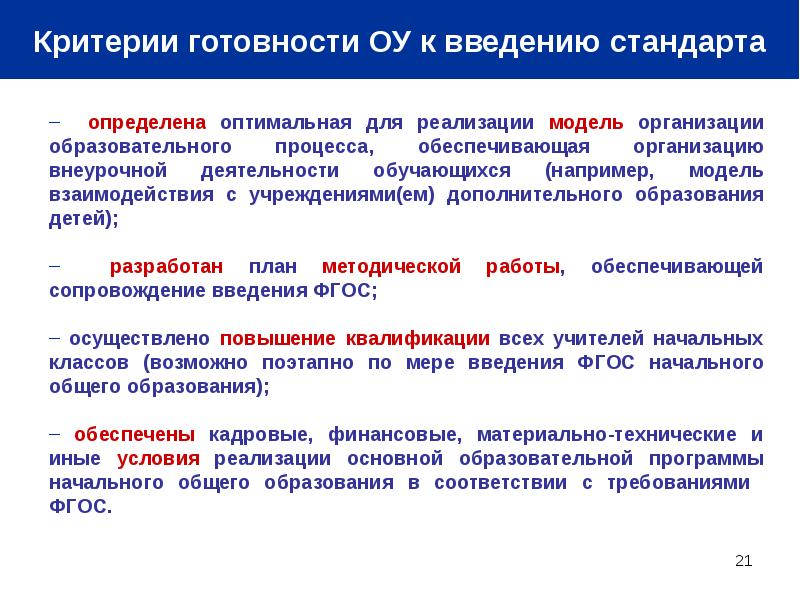 Критерии готовности ОУ к введению стандарта

– определена оптимальная для реализации модель организации образовательного процесса, обеспечивающая организацию внеурочной деятельности обучающихся (например, модель взаимодействия с учреждениями(ем) дополнительного образования детей);

– разработан план методической работы, обеспечивающей сопровождение введения ФГОС;

– осуществлено повышение квалификации всех учителей начальных классов (возможно поэтапно по мере введения ФГОС начального общего образования);

– обеспечены кадровые, финансовые, материально-технические и иные условия реализации основной образовательной программы начального общего образования в соответствии с требованиями ФГОС.

21